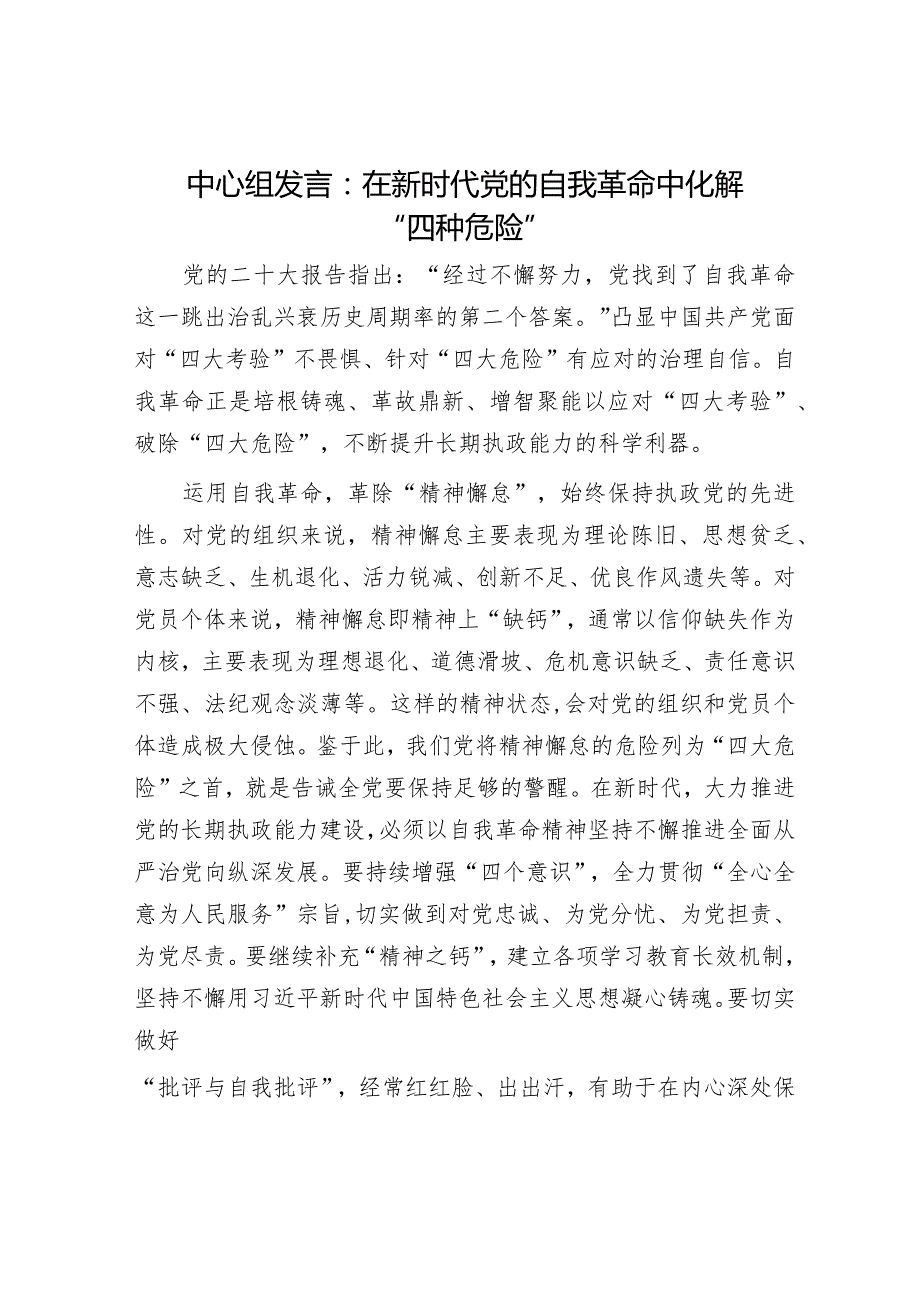 中心组发言：在新时代党的自我革命中化解“四种危险”

党的二十大报告指出：“经过不懈努力，党找到了自我革命这一跳出治乱兴衰历史周期率的第二个答案。”凸显中国共产党面对“四大考验”不畏惧、针对“四大危险”有应对的治理自信。自我革命正是培根铸魂、革故鼎新、增智聚能以应对“四大考验”、破除“四大危险”，不断提升长期执政能力的科学利器。

运用自我革命，革除“精神懈怠”，始终保持执政党的先进性。对党的组织来说，精神懈怠主要表现为理论陈旧、思想贫乏、意志缺乏、生机退化、活力锐减、创新不足、优良作风遗失等。对党员个体来说，精神懈怠即精神上“缺钙”，通常以信仰缺失作为内核，主要表现为理想退化、道德滑坡、危机意识缺乏、责任意识不强、法纪观念淡薄等。这样的精神状态,会对党的组织和党员个体造成极大侵蚀。鉴于此，我们党将精神懈怠的危险列为“四大危险”之首，就是告诫全党要保持足够的警醒。在新时代，大力推进党的长期执政能力建设,必须以自我革命精神坚持不懈推进全面从严治党向纵深发展。要持续增强“四个意识”，全力贯彻“全心全意为人民服务”宗旨,切实做到对党忠诚、为党分忧、为党担责、为党尽责。要继续补充“精神之钙”，建立各项学习教育长效机制，坚持不懈用习近平新时代中国特色社会主义思想凝心铸魂。要切实做好

“批评与自我批评”，经常红红脸、出出汗，有助于在内心深处保